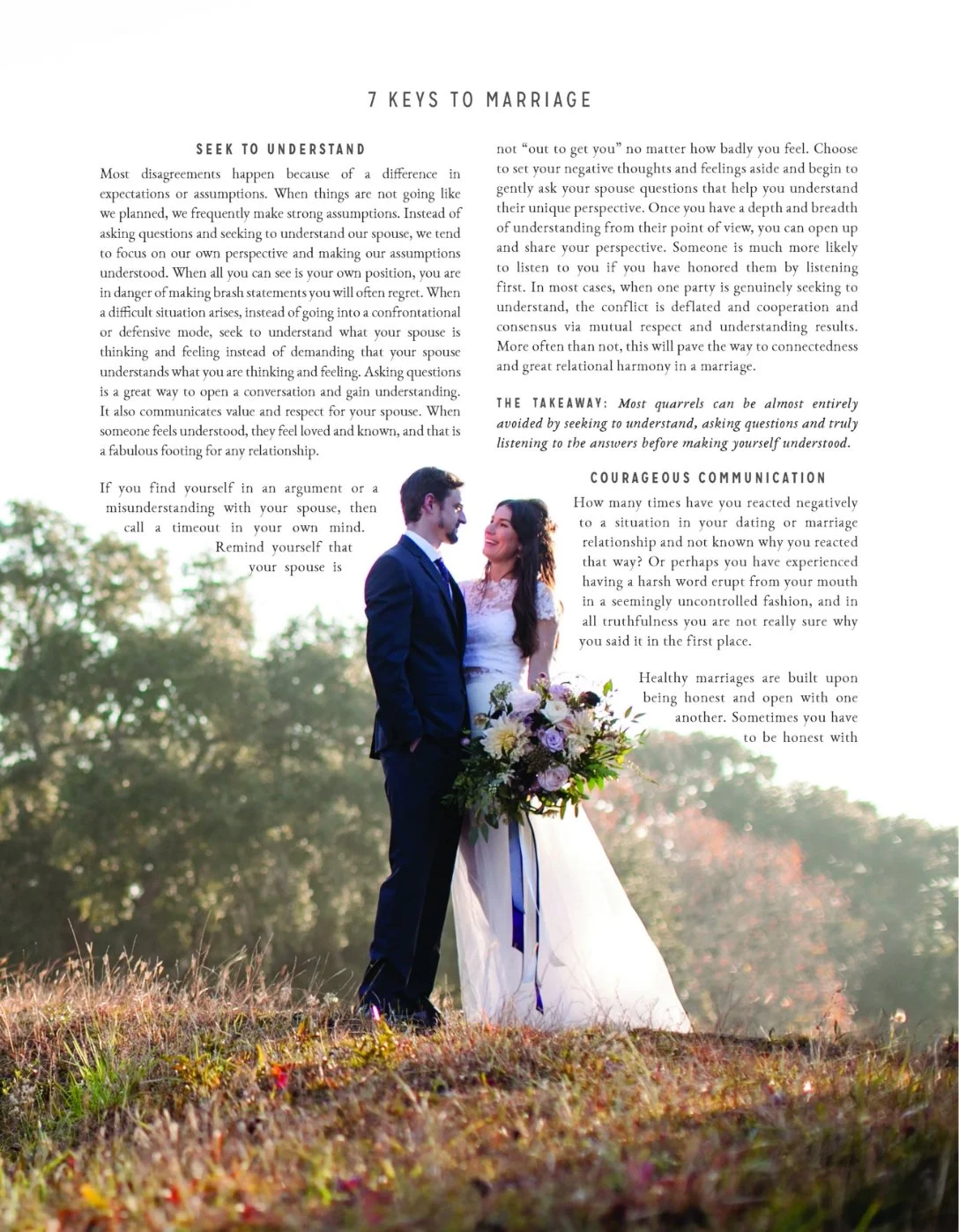 7 KEYS TO MARRIAGE

SEEK TO UNDERSTAND

Most disagreements happen because of a difference in expectations or assumptions. When things are not going like we planned, we frequently make strong assumptions. Instead of asking questions and seeking to understand our spouse, we tend to focus on our own perspective and making our assumptions understood. When all you can see is your own position, you are in danger of making brash statements you will often regret. When a difficult situation arises, instead of going into a confrontational or defensive mode, seek to understand what your spouse is thinking and feeling instead of demanding that your spouse understands what you are thinking and feeling. Asking questions is a great way to open a conversation and gain understanding. It also communicates value and respect for your spouse. When someone feels understood, they feel loved and known, and that is a fabulous footing for any relationship.

If you find yourself in an argument or a misunderstanding with your spouse, then call a timeout in your own mind. Remind yourself that your spouse is not "out to get you" no matter how badly you feel. Choose to set your negative thoughts and feelings aside and begin to gently ask your spouse questions that help you understand their unique perspective. Once you have a depth and breadth of understanding from their point of view, you can open up and share your perspective. Someone is much more likely to listen to you if you have honored them by listening first. In most cases, when one party is genuinely seeking to understand, the conflict is deflated and cooperation and consensus via mutual respect and understanding results. More often than not, this will pave the way to connectedness and great relational harmony in a marriage.

THE TAKEAWAY: Most quarrels can be almost entirely avoided by seeking to understand, asking questions and truly listening to the answers before making yourself understood.

COURAGEOUS COMMUNICATION

How many times have you reacted negatively to a situation in your dating or marriage relationship and not known why you reacted that way? Or perhaps you have experienced having a harsh word erupt from your mouth in a seemingly uncontrolled fashion, and in all truthfulness you are not really sure why you said it in the first place.

Healthy marriages are built upon being honest and open with one another. Sometimes you have to be honest with